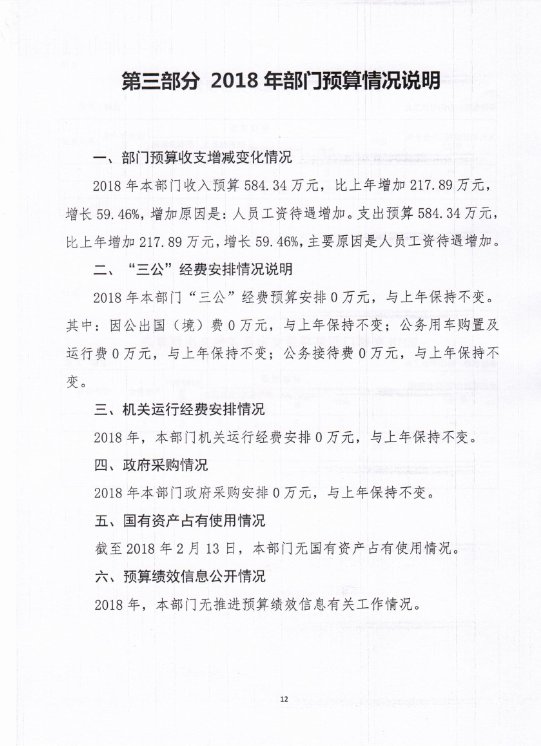 第三部分 2018 年部门预算情况说明

一、部门预算收支增减变化情况

2018 年本部门收入预算 584.34 万元，比上年增加 217.89 万元，增长 59.46%，增加原因是：人员工资待遇增加。支出预算 584.34 万元，比上年增加 217.89 万元，增长 59.46%，主要原因是人员工资待遇增加。

二、“三公”经费安排情况说明

2018 年本部门“三公”经费预算安排 0 万元，与上年保持不变。其中：因公出国（境）费 0 万元，与上年保持不变；公务用车购置及运行费 0 万元，与上年保持不变；公务接待费 0 万元，与上年保持不变。

三、机关运行经费安排情况

2018 年，本部门机关运行经费安排 0 万元，与上年保持不变。

四、政府采购情况

2018 年本部门政府采购安排 0 万元，与上年保持不变。

五、国有资产占有使用情况

截至 2018 年 2 月 13 日，本部门无国有资产占有使用情况。

六、预算绩效信息公开情况

2018 年，本部门无推进预算绩效信息有关工作情况。

12